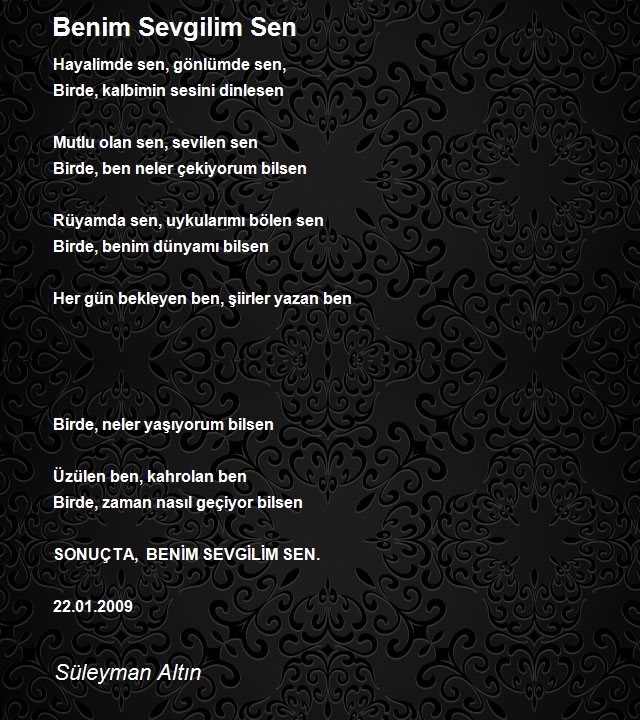 Benim Sevgilim Sen

Hayalimde sen, gönlümde sen,
Birde, kalbimin sesini dinlesen

Mutlu olan sen, sevilen sen
Birde, ben neler çekiyorum bilsen

Rüyamda sen, uykularımı bölen sen
Birde, benim dünyamı bilsen

Her gün bekleyen ben, şiirler yazan ben

Birde, neler yaşıyorum bilsen

Üzülen ben, kahrolan ben
Birde, zaman nasıl geçiyor bilsen

SONUÇTA, BENİM SEVGİLİM SEN.

22.01.2009

Süleyman Altın